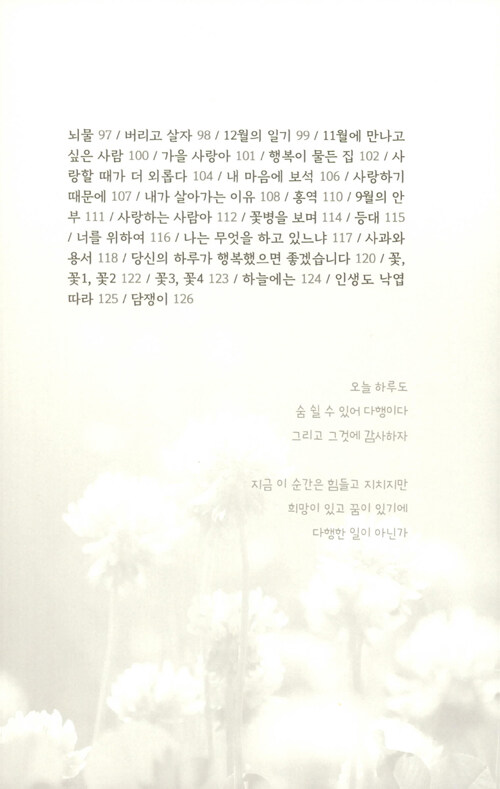 뇌물 97 / 버리고 살자 98 / 12월의 일기 99 / 11월에 만나고 싶은 사람 100 / 가을 사랑아 101 / 행복이 물든 집 102 / 사랑할 때가 더 외롭다 104 / 내 마음에 보석 106 / 사랑하기 때문에 107 / 내가 살아가는 이유 108 / 홍역 110 / 9월의 안부 111 / 사랑하는 사람아 112 / 꽃병을 보며 114 / 등대 115 / 너를 위하여 116 / 나는 무엇을 하고 있느냐 117 / 사과와 용서 118 / 당신의 하루가 행복했으면 좋겠습니다 120 / 꽃, 꽃1, 꽃2 122 / 꽃3, 꽃4 123 / 하늘에는 124 / 인생도 낙엽 따라 125 / 담쟁이 126

오늘 하루도
숨 쉴 수 있어 다행이다
그리고 그것에 감사하자

지금 이 순간은 힘들고 지치지만
희망이 있고 꿈이 있기에
다행한 일이 아닌가